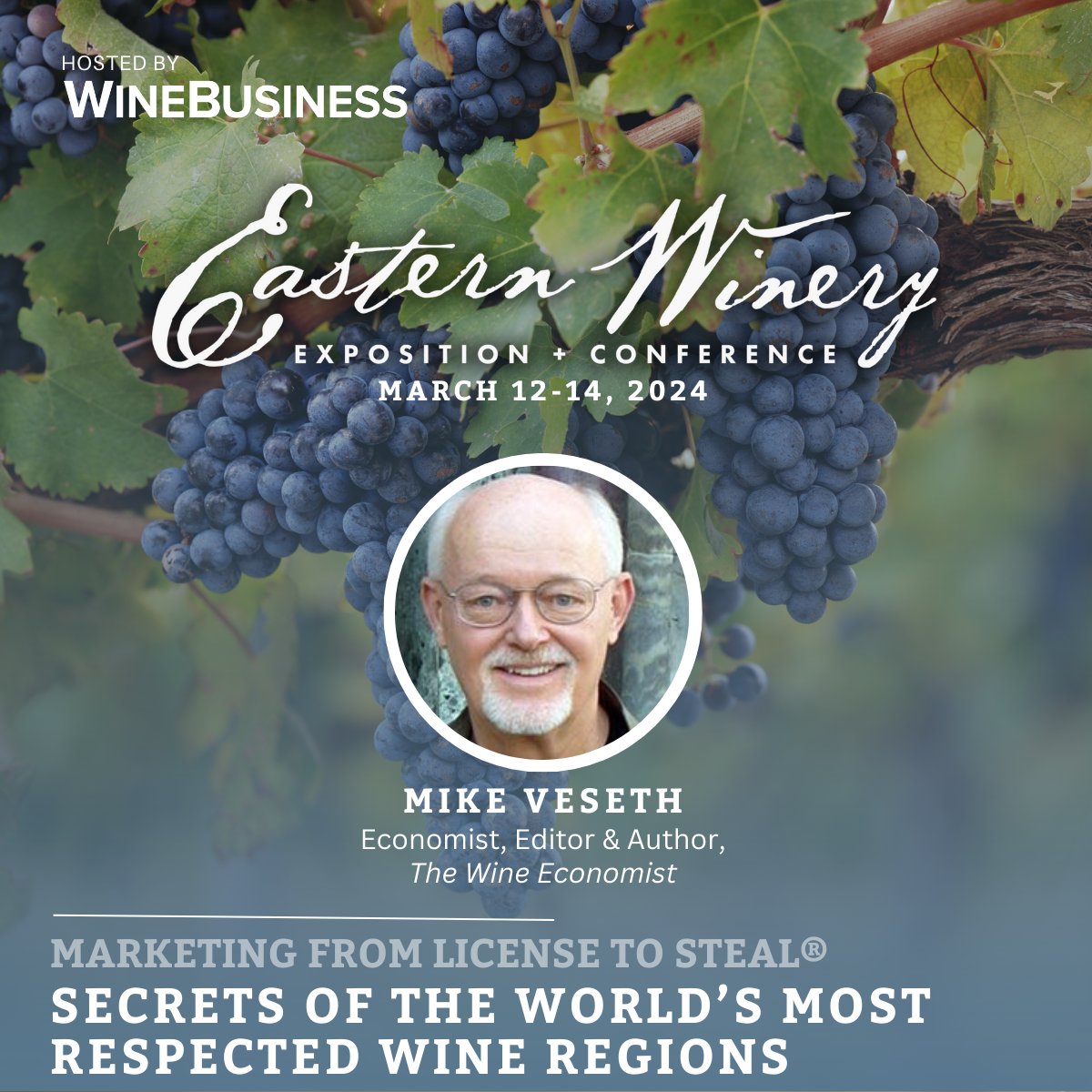 HOSTED BY
WINEBUSINESS

Eastern Winery
EXPOSITION + CONFERENCE
MARCH 12-14, 2024

MIKE VESETH
Economist, Editor & Author,
The Wine Economist

MARKETING FROM LICENSE TO STEAL®
SECRETS OF THE WORLD'S MOST RESPECTED WINE REGIONS